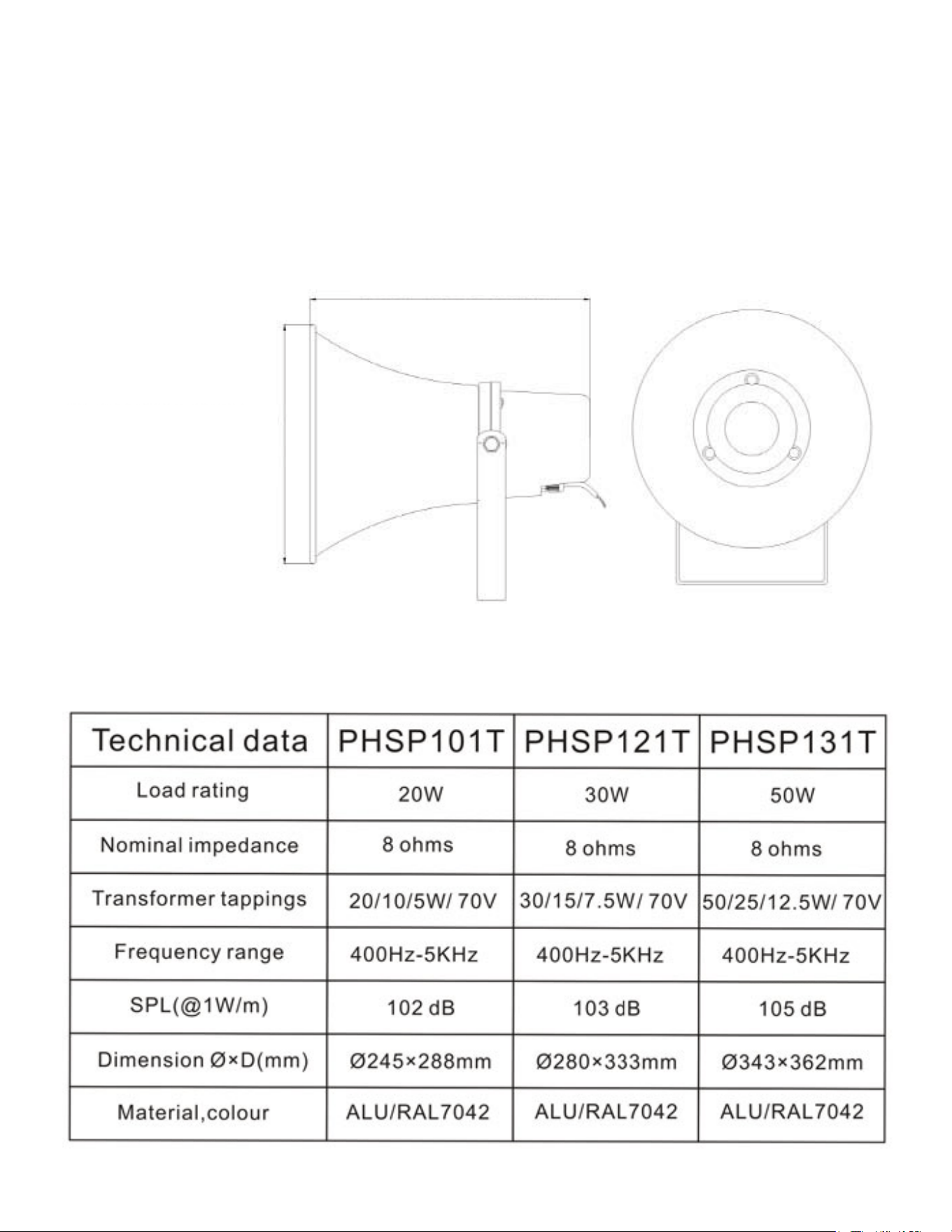 | Technical data | PHSP101T | PHSP121T | PHSP131T |
|---|---|---|---|
| Load rating | 20W | 30W | 50W |
| Nominal impedance | 8 ohms | 8 ohms | 8 ohms |
| Transformer tappings | 20/10/5W/ 70V | 30/15/7.5W/ 70V | 50/25/12.5W/ 70V |
| Frequency range | 400Hz-5KHz | 400Hz-5KHz | 400Hz-5KHz |
| SPL(@1W/m) | 102 dB | 103 dB | 105 dB |
| Dimension Ø×D(mm) | Ø245×288mm | Ø280×333mm | Ø343×362mm |
| Material,colour | ALU/RAL7042 | ALU/RAL7042 | ALU/RAL7042 |